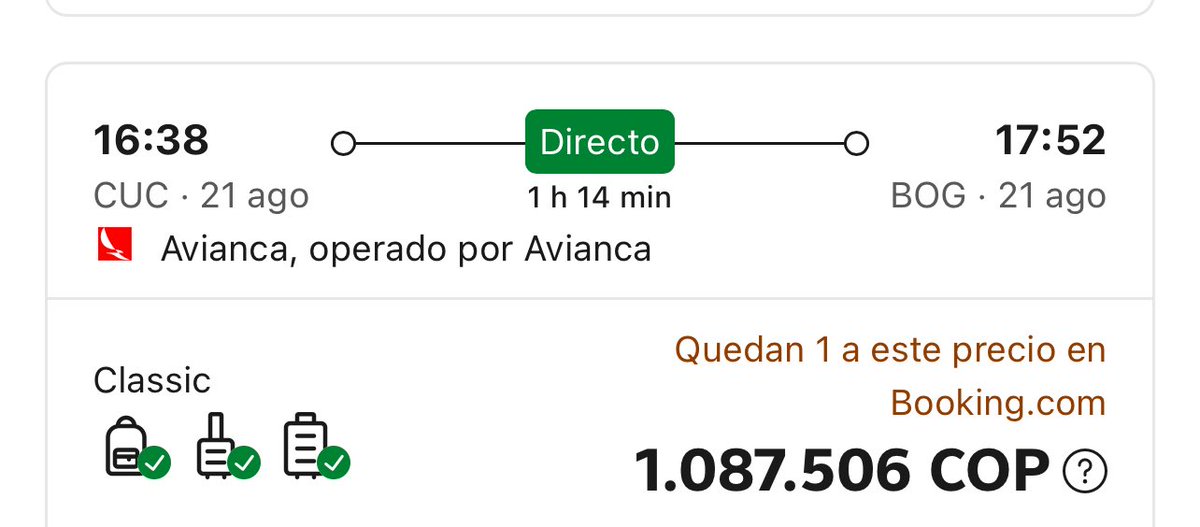 16:38
CUC · 21 ago

Directo
1 h 14 min

17:52
BOG · 21 ago

Avianca, operado por Avianca

Classic

Quedan 1 a este precio en Booking.com

1.087.506 COP ?